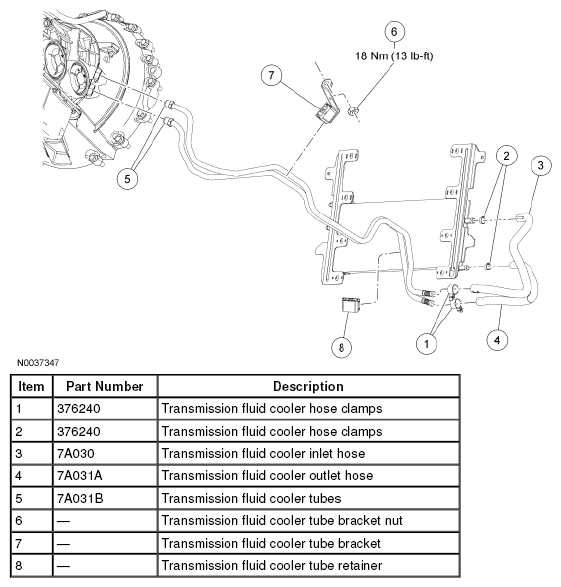 6
18 Nm (13 lb-ft)
7
2
3
5
8
1
4
N0037347

| Item | Part Number | Description |
|---|---|---|
| 1 | 376240 | Transmission fluid cooler hose clamps |
| 2 | 376240 | Transmission fluid cooler hose clamps |
| 3 | 7A030 | Transmission fluid cooler inlet hose |
| 4 | 7A031A | Transmission fluid cooler outlet hose |
| 5 | 7A031B | Transmission fluid cooler tubes |
| 6 | — | Transmission fluid cooler tube bracket nut |
| 7 | — | Transmission fluid cooler tube bracket |
| 8 | — | Transmission fluid cooler tube retainer |